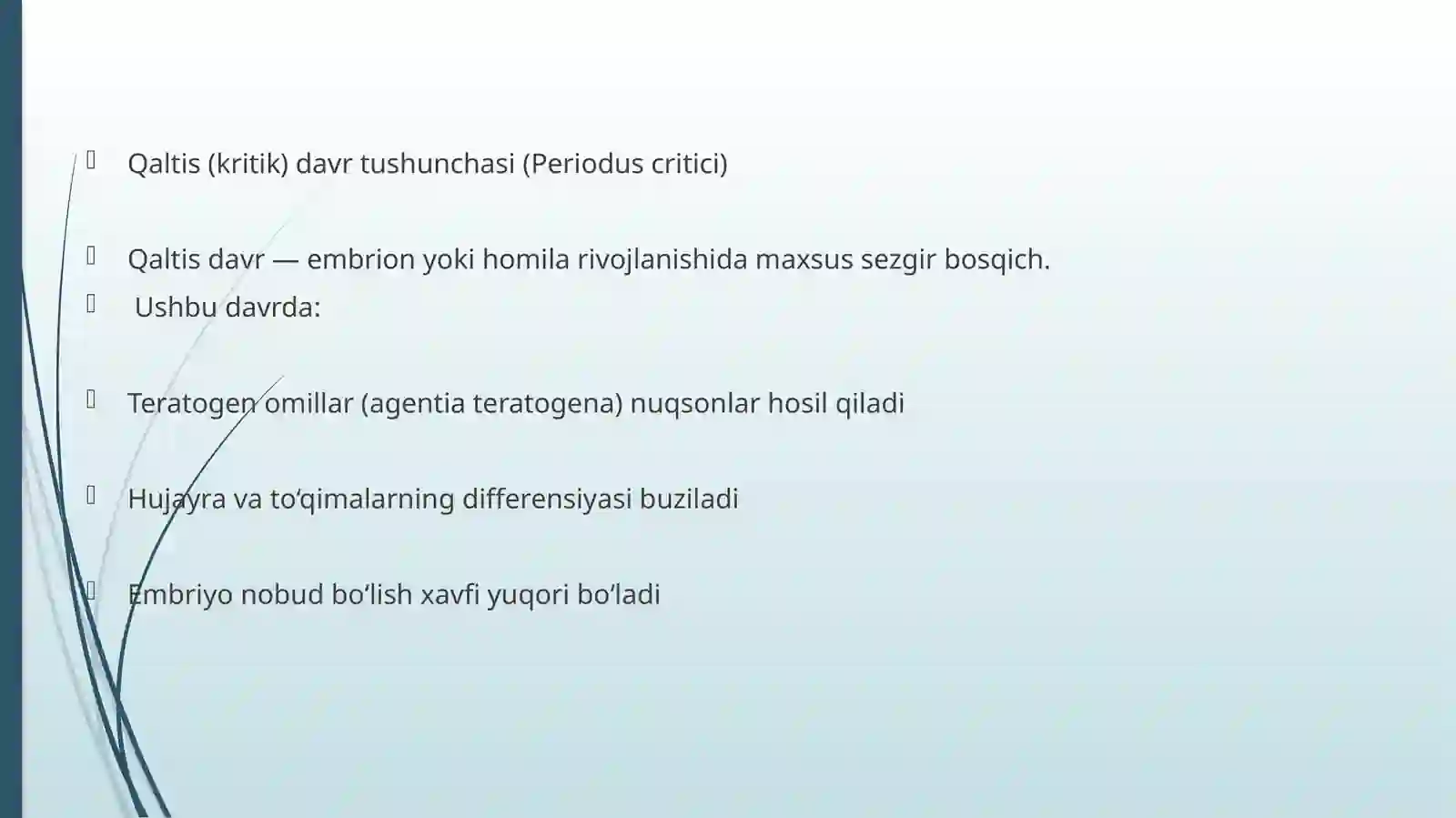 Qaltis (kritik) davr tushunchasi (Periodus critici)

Qaltis davr — embrion yoki homila rivojlanishida maxsus sezgir bosqich.
Ushbu davrda:

Teratogen omillar (agentia teratogena) nuqsonlar hosil qiladi

Hujayra va to‘qimalarning differensiyasi buziladi

Embriyo nobud bo‘lish xavfi yuqori bo‘ladi